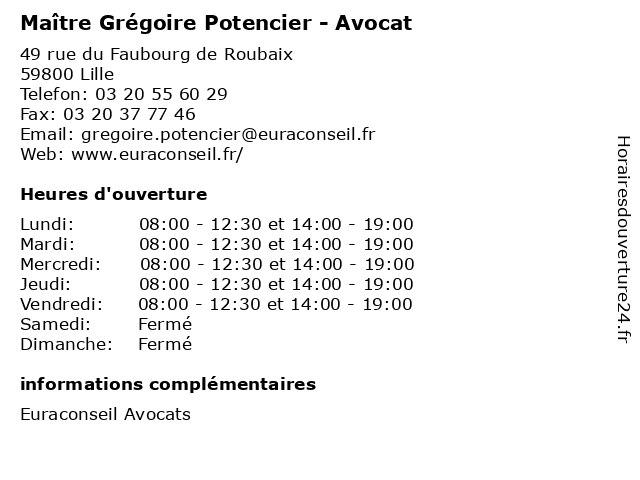 Maître Grégoire Potencier - Avocat

49 rue du Faubourg de Roubaix
59800 Lille
Telefon: 03 20 55 60 29
Fax: 03 20 37 77 46
Email: gregoire.potencier@euraconseil.fr
Web: www.euraconseil.fr/

Heures d'ouverture

| | |
|---|---|
| Lundi: | 08:00 - 12:30 et 14:00 - 19:00 |
| Mardi: | 08:00 - 12:30 et 14:00 - 19:00 |
| Mercredi: | 08:00 - 12:30 et 14:00 - 19:00 |
| Jeudi: | 08:00 - 12:30 et 14:00 - 19:00 |
| Vendredi: | 08:00 - 12:30 et 14:00 - 19:00 |
| Samedi: | Fermé |
| Dimanche: | Fermé |

informations complémentaires

Euraconseil Avocats

Horairesdouverture24.fr